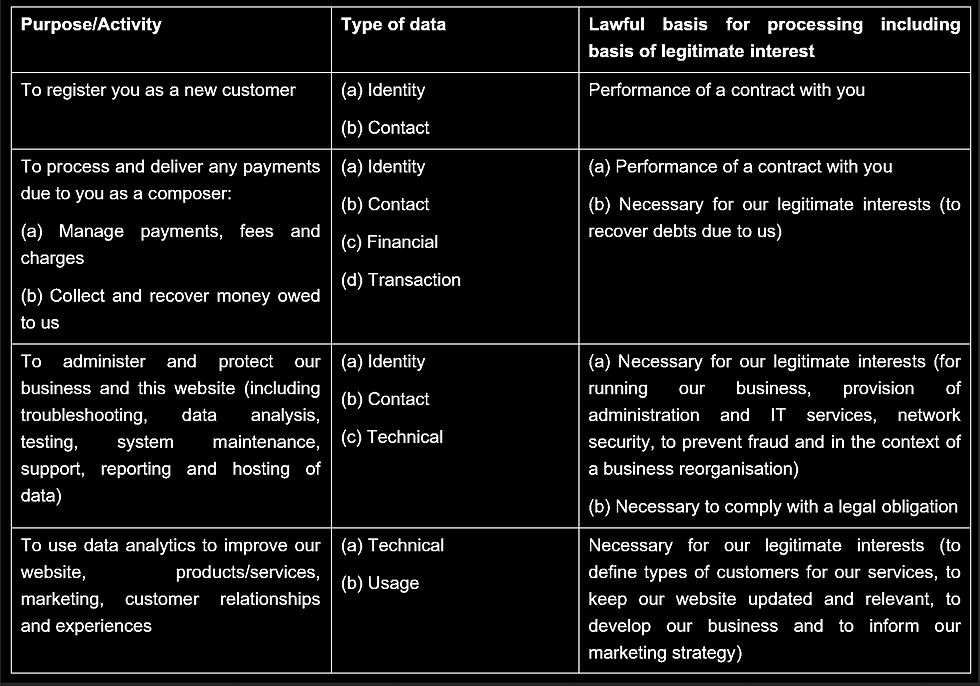 | Purpose/Activity | Type of data | Lawful basis for processing including basis of legitimate interest |
|---|---|---|
| To register you as a new customer | (a) Identity (b) Contact | Performance of a contract with you |
| To process and deliver any payments due to you as a composer: (a) Manage payments, fees and charges (b) Collect and recover money owed to us | (a) Identity (b) Contact (c) Financial (d) Transaction | (a) Performance of a contract with you (b) Necessary for our legitimate interests (to recover debts due to us) |
| To administer and protect our business and this website (including troubleshooting, data analysis, testing, system maintenance, support, reporting and hosting of data) | (a) Identity (b) Contact (c) Technical | (a) Necessary for our legitimate interests (for running our business, provision of administration and IT services, network security, to prevent fraud and in the context of a business reorganisation) (b) Necessary to comply with a legal obligation |
| To use data analytics to improve our website, products/services, marketing, customer relationships and experiences | (a) Technical (b) Usage | Necessary for our legitimate interests (to define types of customers for our services, to keep our website updated and relevant, to develop our business and to inform our marketing strategy) |